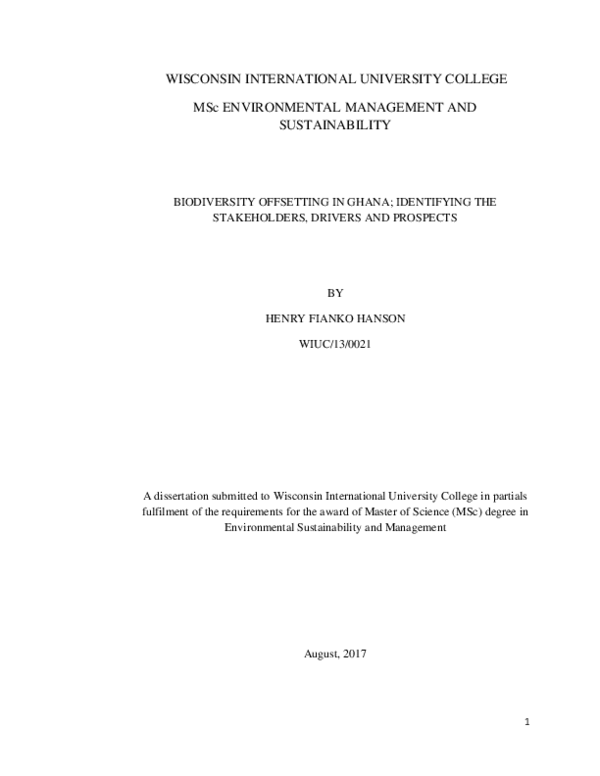 WISCONSIN INTERNATIONAL UNIVERSITY COLLEGE

MSc ENVIRONMENTAL MANAGEMENT AND SUSTAINABILITY

BIODIVERSITY OFFSETTING IN GHANA; IDENTIFYING THE STAKEHOLDERS, DRIVERS AND PROSPECTS

BY

HENRY FIANKO HANSON

WIUC/13/0021

A dissertation submitted to Wisconsin International University College in partials fulfilment of the requirements for the award of Master of Science (MSc) degree in Environmental Sustainability and Management

August, 2017

1